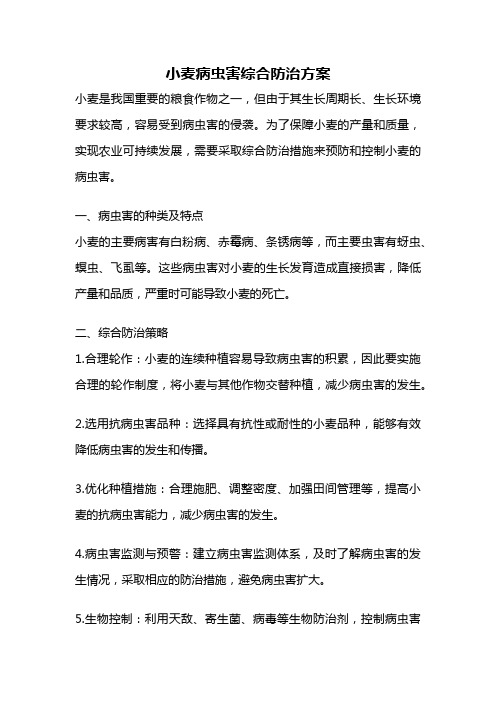 小麦病虫害综合防治方案

小麦是我国重要的粮食作物之一，但由于其生长周期长、生长环境要求较高，容易受到病虫害的侵袭。为了保障小麦的产量和质量，实现农业可持续发展，需要采取综合防治措施来预防和控制小麦的病虫害。

一、病虫害的种类及特点

小麦的主要病害有白粉病、赤霉病、条锈病等，而主要虫害有蚜虫、螟虫、飞虱等。这些病虫害对小麦的生长发育造成直接损害，降低产量和品质，严重时可能导致小麦的死亡。

二、综合防治策略

1.合理轮作：小麦的连续种植容易导致病虫害的积累，因此要实施合理的轮作制度，将小麦与其他作物交替种植，减少病虫害的发生。

2.选用抗病虫害品种：选择具有抗性或耐性的小麦品种，能够有效降低病虫害的发生和传播。

3.优化种植措施：合理施肥、调整密度、加强田间管理等，提高小麦的抗病虫害能力，减少病虫害的发生。

4.病虫害监测与预警：建立病虫害监测体系，及时了解病虫害的发生情况，采取相应的防治措施，避免病虫害扩大。

5.生物控制：利用天敌、寄生菌、病毒等生物防治剂，控制病虫害